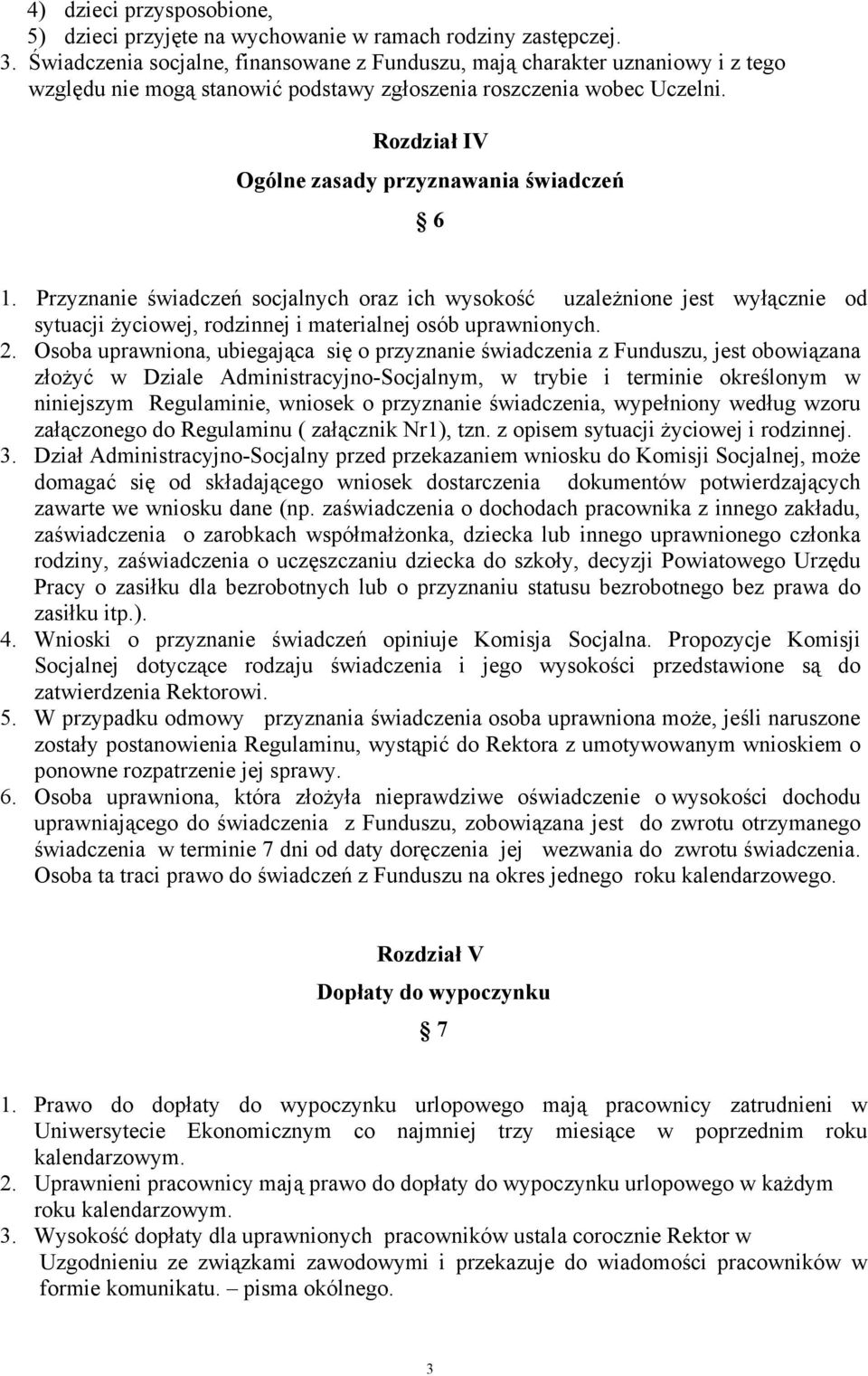 4) dzieci przysposobione,
5) dzieci przyjęte na wychowanie w ramach rodziny zastępczej.
3. Świadczenia socjalne, finansowane z Funduszu, mają charakter uznaniowy i z tego względu nie mogą stanowić podstawy zgłoszenia roszczenia wobec Uczelni.

Rozdział IV
Ogólne zasady przyznawania świadczeń
6

1. Przyznanie świadczeń socjalnych oraz ich wysokość uzależnione jest wyłącznie od sytuacji życiowej, rodzinnej i materialnej osób uprawnionych.
2. Osoba uprawniona, ubiegająca się o przyznanie świadczenia z Funduszu, jest obowiązana złożyć w Dziale Administracyjno-Socjalnym, w trybie i terminie określonym w niniejszym Regulaminie, wniosek o przyznanie świadczenia, wypełniony według wzoru załączonego do Regulaminu ( załącznik Nr1), tzn. z opisem sytuacji życiowej i rodzinnej.
3. Dział Administracyjno-Socjalny przed przekazaniem wniosku do Komisji Socjalnej, może domagać się od składającego wniosek dostarczenia dokumentów potwierdzających zawarte we wniosku dane (np. zaświadczenia o dochodach pracownika z innego zakładu, zaświadczenia o zarobkach współmałżonka, dziecka lub innego uprawnionego członka rodziny, zaświadczenia o uczęszczaniu dziecka do szkoły, decyzji Powiatowego Urzędu Pracy o zasiłku dla bezrobotnych lub o przyznaniu statusu bezrobotnego bez prawa do zasiłku itp.).
4. Wnioski o przyznanie świadczeń opiniuje Komisja Socjalna. Propozycje Komisji Socjalnej dotyczące rodzaju świadczenia i jego wysokości przedstawione są do zatwierdzenia Rektorowi.
5. W przypadku odmowy przyznania świadczenia osoba uprawniona może, jeśli naruszone zostały postanowienia Regulaminu, wystąpić do Rektora z umotywowanym wnioskiem o ponowne rozpatrzenie jej sprawy.
6. Osoba uprawniona, która złożyła nieprawdziwe oświadczenie o wysokości dochodu uprawniającego do świadczenia z Funduszu, zobowiązana jest do zwrotu otrzymanego świadczenia w terminie 7 dni od daty doręczenia jej wezwania do zwrotu świadczenia. Osoba ta traci prawo do świadczeń z Funduszu na okres jednego roku kalendarzowego.

Rozdział V
Dopłaty do wypoczynku
7

1. Prawo do dopłaty do wypoczynku urlopowego mają pracownicy zatrudnieni w Uniwersytecie Ekonomicznym co najmniej trzy miesiące w poprzednim roku kalendarzowym.
2. Uprawnieni pracownicy mają prawo do dopłaty do wypoczynku urlopowego w każdym roku kalendarzowym.
3. Wysokość dopłaty dla uprawnionych pracowników ustala corocznie Rektor w Uzgodnieniu ze związkami zawodowymi i przekazuje do wiadomości pracowników w formie komunikatu. – pisma okólnego.

3